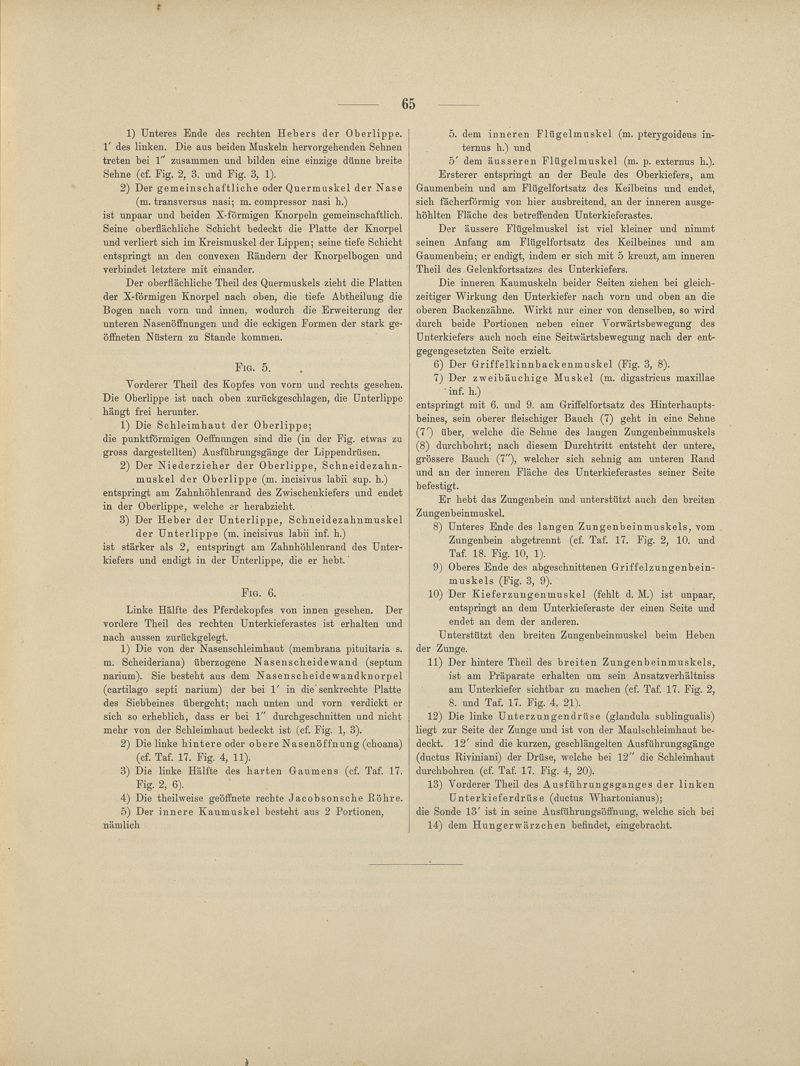 65

1) Unteres Ende des rechten Hebers der Oberlippe. 1′ des linken. Die aus beiden Muskeln hervorgehenden Sehnen treten bei 1″ zusammen und bilden eine einzige dünne breite Sehne (cf. Fig. 2, 3. und Fig. 3, 1).

2) Der gemeinschaftliche oder Quermuskel der Nase (m. transversus nasi; m. compressor nasi h.) ist unpaar und beiden X-förmigen Knorpeln gemeinschaftlich. Seine oberflächliche Schicht bedeckt die Platte der Knorpel und verliert sich im Kreismuskel der Lippen; seine tiefe Schicht entspringt an den convexen Rändern der Knorpelbogen und verbindet letztere mit einander.

Der oberflächliche Theil des Quermuskels zieht die Platten der X-förmigen Knorpel nach oben, die tiefe Abtheilung die Bogen nach vorn und innen, wodurch die Erweiterung der unteren Nasenöffnungen und die eckigen Formen der stark geöffneten Nüstern zu Stande kommen.

Fig. 5.

Vorderer Theil des Kopfes von vorn und rechts gesehen. Die Oberlippe ist nach oben zurückgeschlagen, die Unterlippe hängt frei herunter.

1) Die Schleimhaut der Oberlippe;
die punktförmigen Oeffnungen sind die (in der Fig. etwas zu gross dargestellten) Ausführungsgänge der Lippendrüsen.

2) Der Niederzieher der Oberlippe, Schneidezahnmuskel der Oberlippe (m. incisivus labii sup. h.) entspringt am Zahnhöhlenrand des Zwischenkiefers und endet in der Oberlippe, welche er herabzieht.

3) Der Heber der Unterlippe, Schneidezahnmuskel der Unterlippe (m. incisivus labii inf. h.) ist stärker als 2, entspringt am Zahnhöhlenrand des Unterkiefers und endigt in der Unterlippe, die er hebt.

Fig. 6.

Linke Hälfte des Pferdekopfes von innen gesehen. Der vordere Theil des rechten Unterkieferastes ist erhalten und nach aussen zurückgelegt.

1) Die von der Nasenschleimhaut (membrana pituitaria s. m. Scheideriana) überzogene Nasenscheidewand (septum narium). Sie besteht aus dem Nasenscheidewandknorpel (cartilago septi narium) der bei 1′ in die senkrechte Platte des Siebbeines übergeht; nach unten und vorn verdickt er sich so erheblich, dass er bei 1″ durchgeschnitten und nicht mehr von der Schleimhaut bedeckt ist (cf. Fig. 1, 3).

2) Die linke hintere oder obere Nasenöffnung (choana) (cf. Taf. 17. Fig. 4, 11).

3) Die linke Hälfte des harten Gaumens (cf. Taf. 17. Fig. 2, 6).

4) Die theilweise geöffnete rechte Jacobsonsche Röhre.

5) Der innere Kaumuskel besteht aus 2 Portionen, nämlich

5. dem inneren Flügelmuskel (m. pterygoideus internus h.) und

5′ dem äusseren Flügelmuskel (m. p. externus h.).

Ersterer entspringt an der Beule des Oberkiefers, am Gaumenbein und am Flügelfortsatz des Keilbeins und endet, sich fächerförmig von hier ausbreitend, an der inneren ausgehöhlten Fläche des betreffenden Unterkieferastes.

Der äussere Flügelmuskel ist viel kleiner und nimmt seinen Anfang am Flügelfortsatz des Keilbeines und am Gaumenbein; er endigt, indem er sich mit 5 kreuzt, am inneren Theil des Gelenkfortsatzes des Unterkiefers.

Die inneren Kaumuskeln beider Seiten ziehen bei gleichzeitiger Wirkung den Unterkiefer nach vorn und oben an die oberen Backenzähne. Wirkt nur einer von denselben, so wird durch beide Portionen neben einer Vorwärtsbewegung des Unterkiefers auch noch eine Seitwärtsbewegung nach der entgegengesetzten Seite erzielt.

6) Der Griffelkinnbackenmuskel (Fig. 3, 8).

7) Der zweibäuchige Muskel (m. digastricus maxillae inf. h.)
entspringt mit 6. und 9. am Griffelfortsatz des Hinterhauptsbeines, sein oberer fleischiger Bauch (7) geht in eine Sehne (7′) über, welche die Sehne des langen Zungenbeinmuskels (8) durchbohrt; nach diesem Durchtritt entsteht der untere, grössere Bauch (7″), welcher sich sehnig am unteren Rand und an der inneren Fläche des Unterkieferastes seiner Seite befestigt.

Er hebt das Zungenbein und unterstützt auch den breiten Zungenbeinmuskel.

8) Unteres Ende des langen Zungenbeinmuskels, vom Zungenbein abgetrennt (cf. Taf. 17. Fig. 2, 10. und Taf. 18. Fig. 10, 1).

9) Oberes Ende des abgeschnittenen Griffelzungenbeinmuskels (Fig. 3, 9).

10) Der Kieferzungenmuskel (fehlt d. M.) ist unpaar, entspringt an dem Unterkieferaste der einen Seite und endet an dem der anderen.

Unterstützt den breiten Zungenbeinmuskel beim Heben der Zunge.

11) Der hintere Theil des breiten Zungenbeinmuskels, ist am Präparate erhalten um sein Ansatzverhältniss am Unterkiefer sichtbar zu machen (cf. Taf. 17. Fig. 2, 8. und Taf. 17. Fig. 4, 21).

12) Die linke Unterzungendrüse (glandula sublingualis) liegt zur Seite der Zunge und ist von der Maulschleimhaut bedeckt. 12′ sind die kurzen, geschlängelten Ausführungsgänge (ductus Riviniani) der Drüse, welche bei 12″ die Schleimhaut durchbohren (cf. Taf. 17. Fig. 4, 20).

13) Vorderer Theil des Ausführungsganges der linken Unterkieferdrüse (ductus Whartonianus);
die Sonde 13′ ist in seine Ausführungsöffnung, welche sich bei

14) dem Hungerwärzchen befindet, eingebracht.